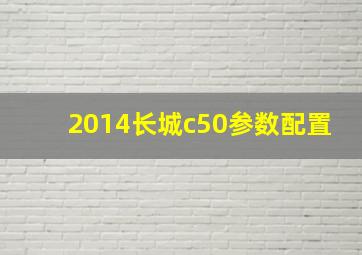 2014长城c50参数配置